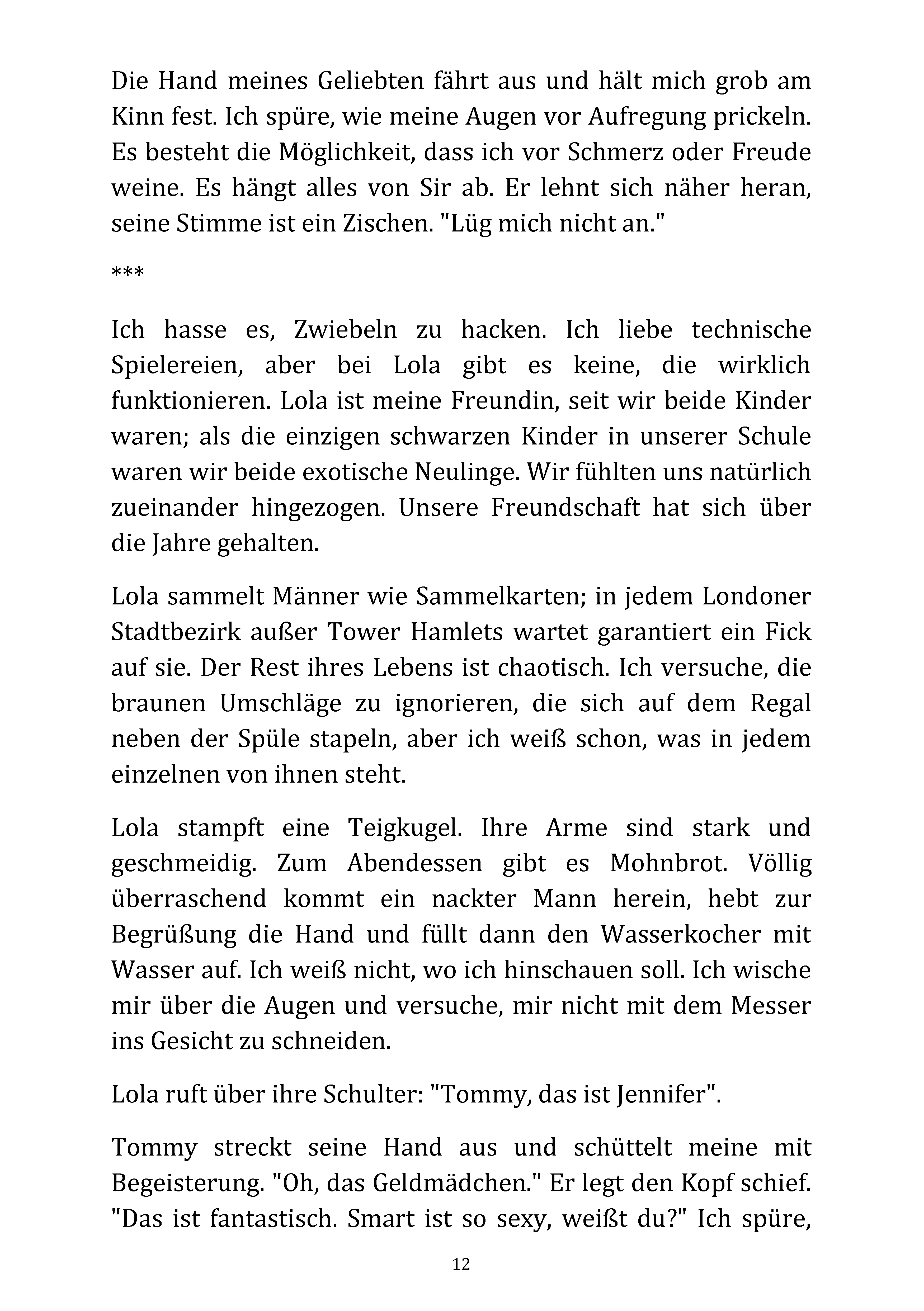 Die Hand meines Geliebten fährt aus und hält mich grob am Kinn fest. Ich spüre, wie meine Augen vor Aufregung prickeln. Es besteht die Möglichkeit, dass ich vor Schmerz oder Freude weine. Es hängt alles von Sir ab. Er lehnt sich näher heran, seine Stimme ist ein Zischen. "Lüg mich nicht an."

***

Ich hasse es, Zwiebeln zu hacken. Ich liebe technische Spielereien, aber bei Lola gibt es keine, die wirklich funktionieren. Lola ist meine Freundin, seit wir beide Kinder waren; als die einzigen schwarzen Kinder in unserer Schule waren wir beide exotische Neulinge. Wir fühlten uns natürlich zueinander hingezogen. Unsere Freundschaft hat sich über die Jahre gehalten.

Lola sammelt Männer wie Sammelkarten; in jedem Londoner Stadtbezirk außer Tower Hamlets wartet garantiert ein Fick auf sie. Der Rest ihres Lebens ist chaotisch. Ich versuche, die braunen Umschläge zu ignorieren, die sich auf dem Regal neben der Spüle stapeln, aber ich weiß schon, was in jedem einzelnen von ihnen steht.

Lola stampft eine Teigkugel. Ihre Arme sind stark und geschmeidig. Zum Abendessen gibt es Mohnbrot. Völlig überraschend kommt ein nackter Mann herein, hebt zur Begrüßung die Hand und füllt dann den Wasserkocher mit Wasser auf. Ich weiß nicht, wo ich hinschauen soll. Ich wische mir über die Augen und versuche, mir nicht mit dem Messer ins Gesicht zu schneiden.

Lola ruft über ihre Schulter: "Tommy, das ist Jennifer".

Tommy streckt seine Hand aus und schüttelt meine mit Begeisterung. "Oh, das Geldmädchen." Er legt den Kopf schief. "Das ist fantastisch. Smart ist so sexy, weißt du?" Ich spüre,

12